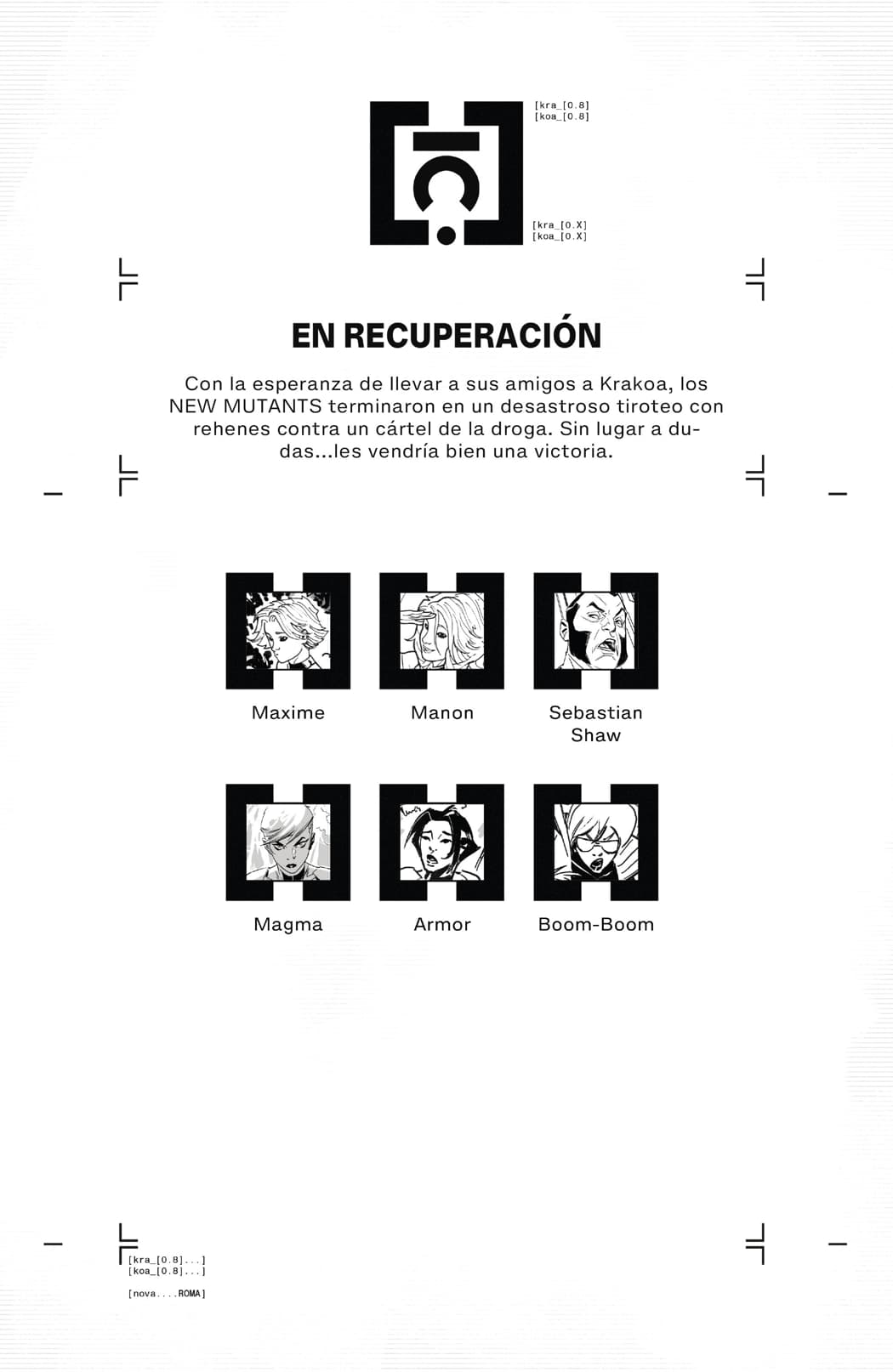 [kra_[0.8]
[koa_[0.8]

[kra_[0.X]
[koa_[0.X]

EN RECUPERACIÓN

Con la esperanza de llevar a sus amigos a Krakoa, los NEW MUTANTS terminaron en un desastroso tiroteo con rehenes contra un cártel de la droga. Sin lugar a dudas...les vendría bien una victoria.

Maxime

Manon

Sebastian
Shaw

Magma

Armor

Boom-Boom

[kra_[0.8]...]
[koa_[0.8]...]

[nova....ROMA]